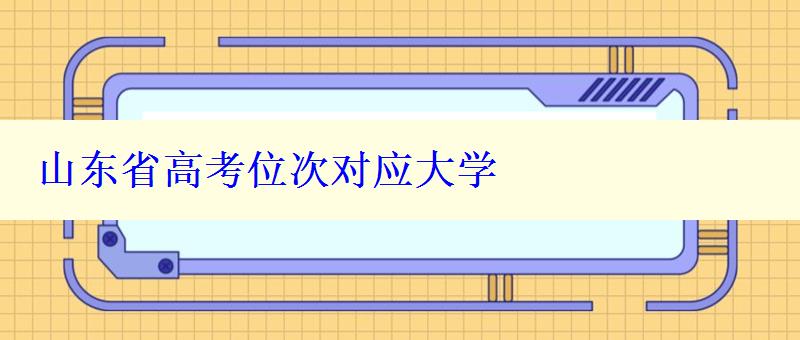 山东省高考位次对应大学